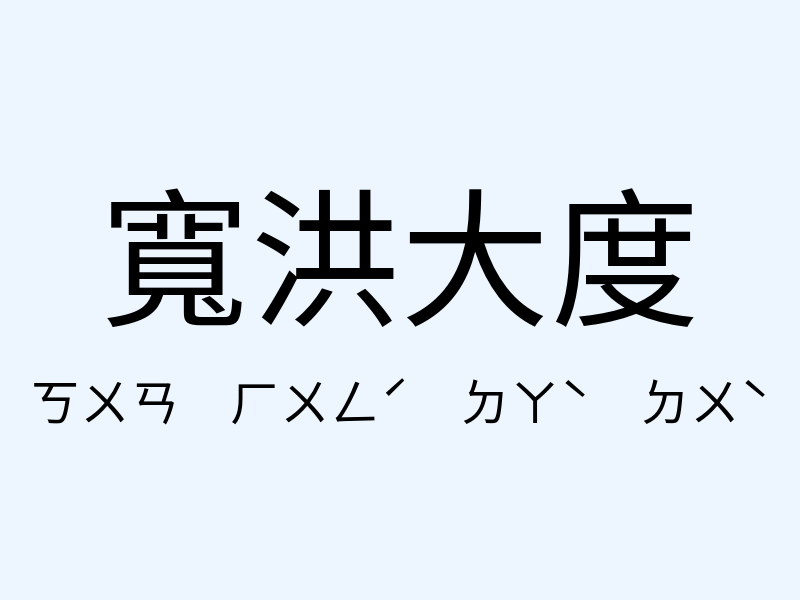 寬洪大度

ㄎㄨㄢ ㄏㄨㄥˊ ㄉㄚˋ ㄉㄨˋ